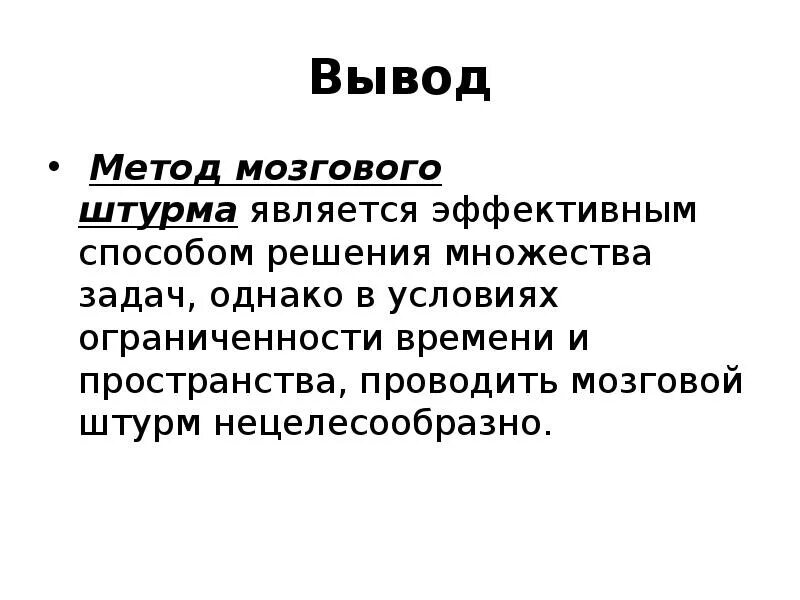 Вывод

• Метод мозгового штурма является эффективным способом решения множества задач, однако в условиях ограниченности времени и пространства, проводить мозговой штурм нецелесообразно.